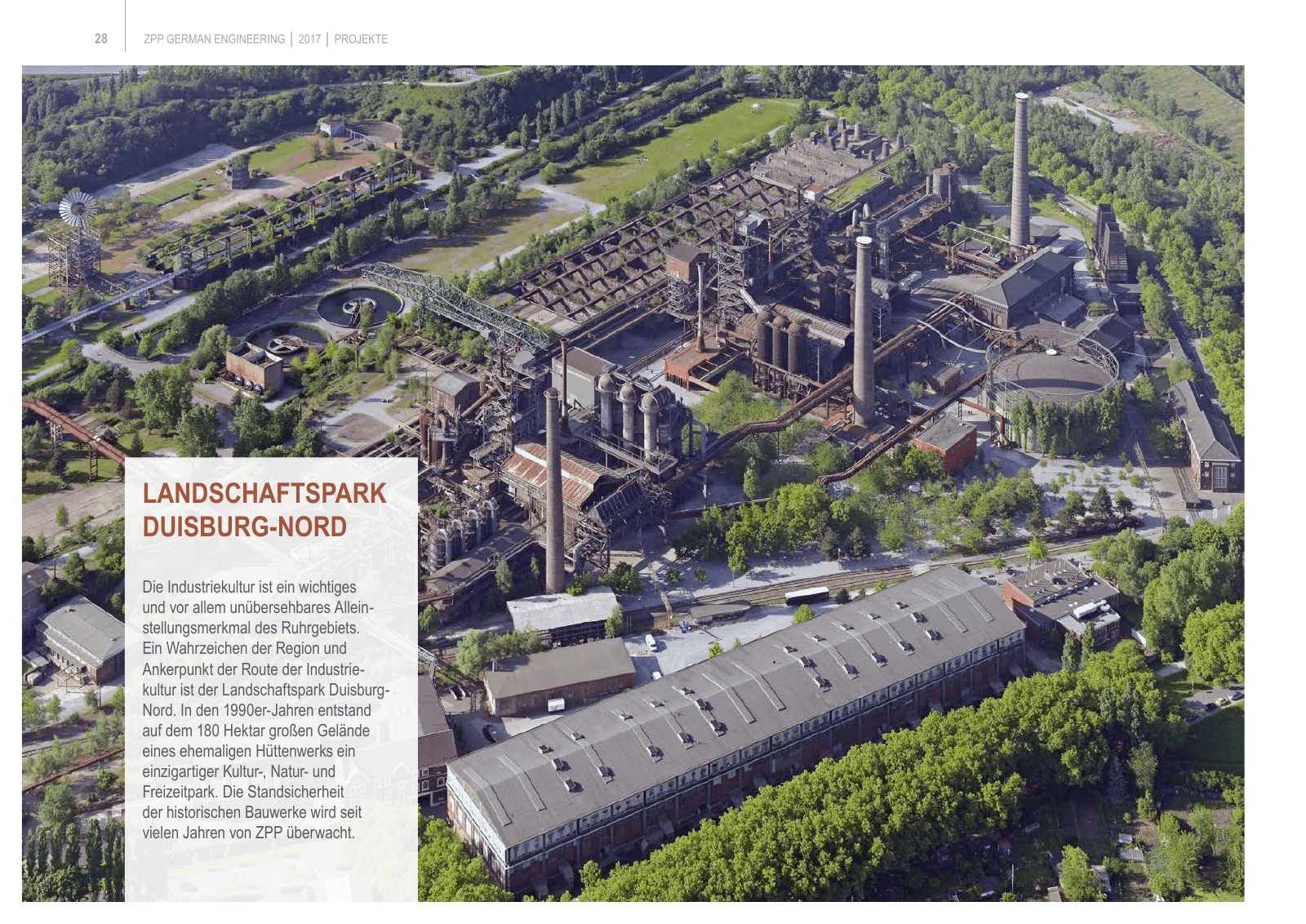 28

ZPP GERMAN ENGINEERING | 2017 | PROJEKTE

LANDSCHAFTSPARK DUISBURG-NORD

Die Industriekultur ist ein wichtiges und vor allem unübersehbares Alleinstellungsmerkmal des Ruhrgebiets. Ein Wahrzeichen der Region und Ankerpunkt der Route der Industriekultur ist der Landschaftspark Duisburg-Nord. In den 1990er-Jahren entstand auf dem 180 Hektar großen Gelände eines ehemaligen Hüttenwerks ein einzigartiger Kultur-, Natur- und Freizeitpark. Die Standsicherheit der historischen Bauwerke wird seit vielen Jahren von ZPP überwacht.